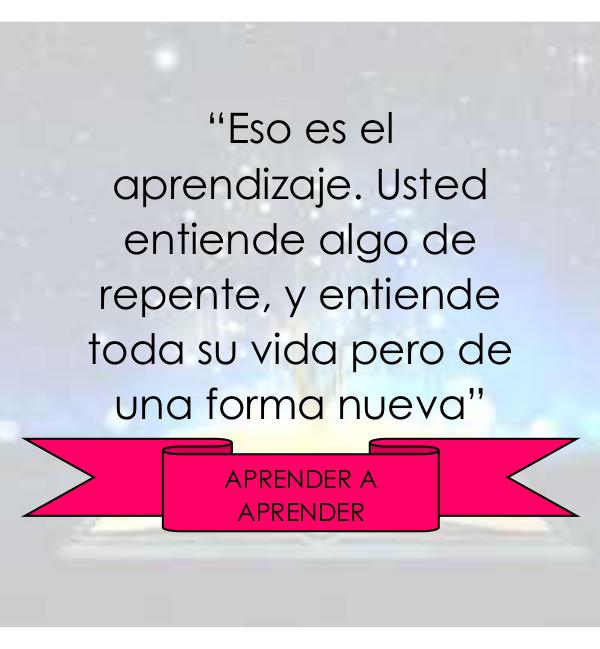 “Eso es el aprendizaje. Usted entiende algo de repente, y entiende toda su vida pero de una forma nueva”

APRENDER A APRENDER